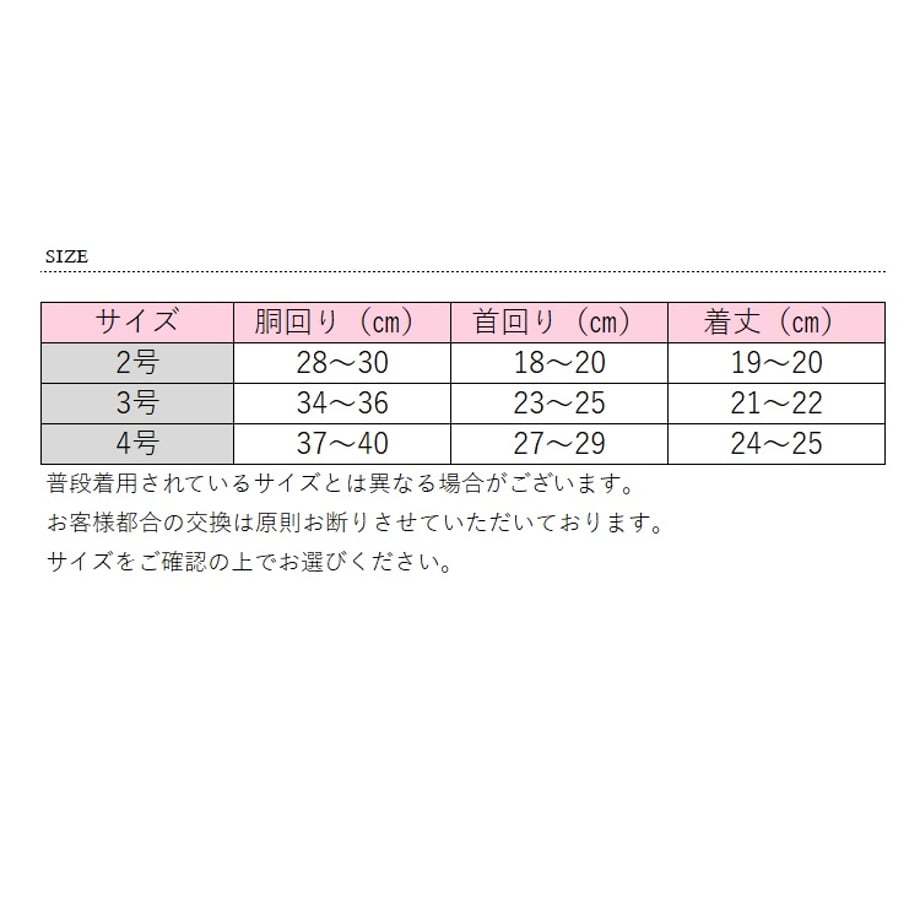 SIZE

| サイズ | 胴回り（cm） | 首回り（cm） | 着丈（cm） |
|---|---|---|---|
| 2号 | 28～30 | 18～20 | 19～20 |
| 3号 | 34～36 | 23～25 | 21～22 |
| 4号 | 37～40 | 27～29 | 24～25 |

普段着用されているサイズとは異なる場合がございます。
お客様都合の交換は原則お断りさせていただいております。
サイズをご確認の上でお選びください。